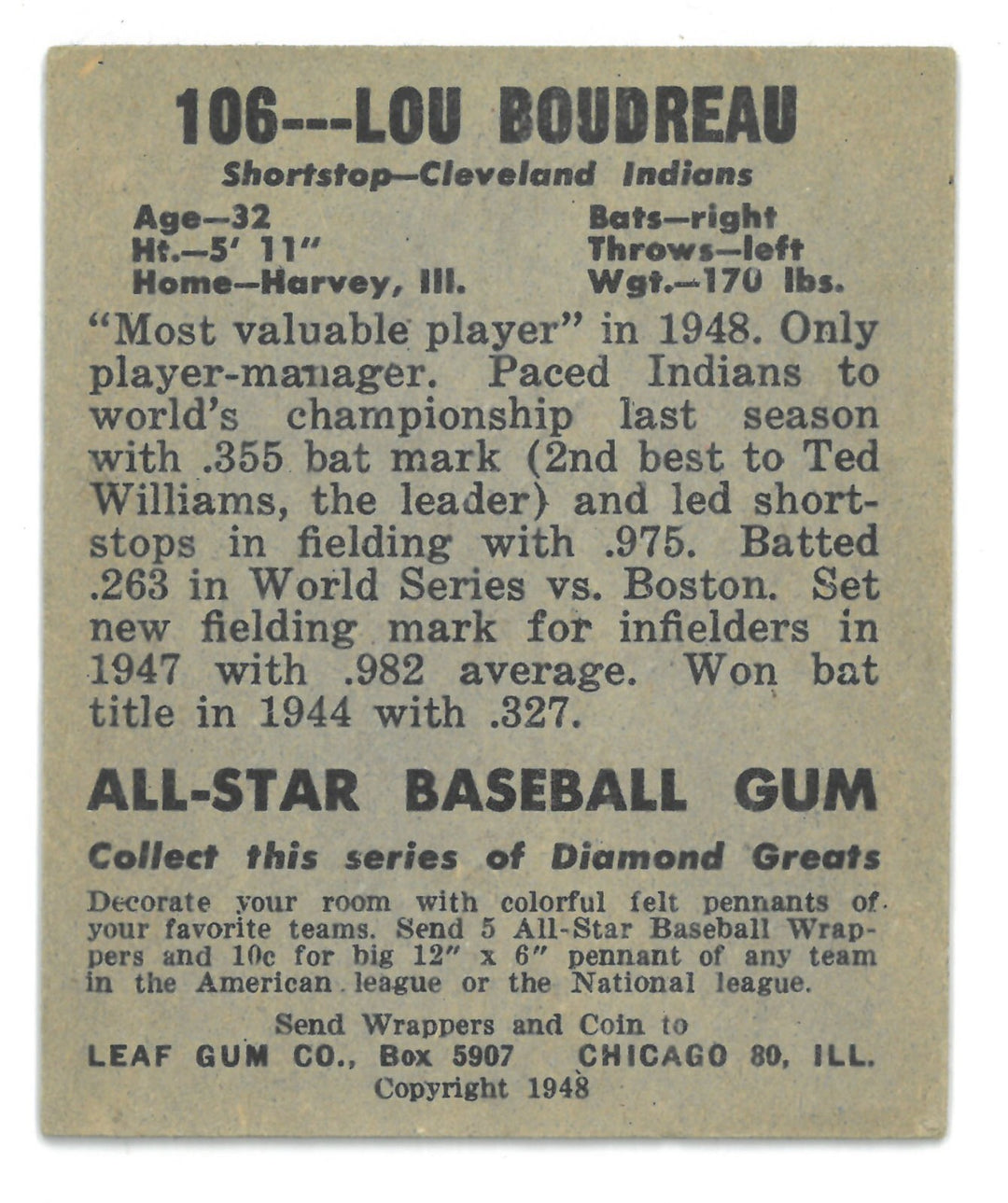 106---LOU BOUDREAU

Shortstop—Cleveland Indians

Age—32
Ht.—5' 11"
Home—Harvey, Ill.

Bats—right
Throws—left
Wgt.—170 lbs.

"Most valuable player" in 1948. Only player-manager. Paced Indians to world's championship last season with .355 bat mark (2nd best to Ted Williams, the leader) and led shortstops in fielding with .975. Batted .263 in World Series vs. Boston. Set new fielding mark for infielders in 1947 with .982 average. Won bat title in 1944 with .327.

ALL-STAR BASEBALL GUM

Collect this series of Diamond Greats

Decorate your room with colorful felt pennants of your favorite teams. Send 5 All-Star Baseball Wrappers and 10c for big 12" x 6" pennant of any team in the American league or the National league.

Send Wrappers and Coin to
LEAF GUM CO., Box 5907 CHICAGO 80, ILL.
Copyright 1948